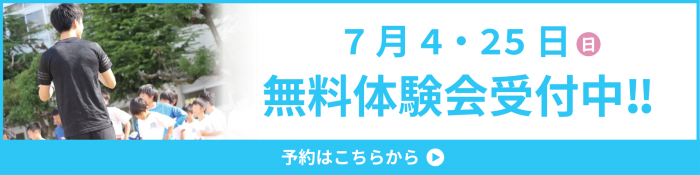 7月4・25日 日
無料体験会受付中!!

予約はこちらから